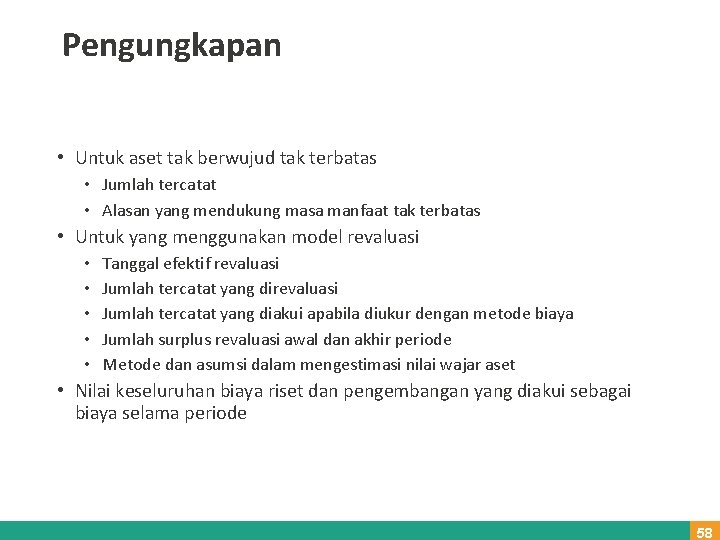 Pengungkapan

• Untuk aset tak berwujud tak terbatas
  • Jumlah tercatat
  • Alasan yang mendukung masa manfaat tak terbatas
• Untuk yang menggunakan model revaluasi
  • Tanggal efektif revaluasi
  • Jumlah tercatat yang direvaluasi
  • Jumlah tercatat yang diakui apabila diukur dengan metode biaya
  • Jumlah surplus revaluasi awal dan akhir periode
  • Metode dan asumsi dalam mengestimasi nilai wajar aset
• Nilai keseluruhan biaya riset dan pengembangan yang diakui sebagai biaya selama periode

58